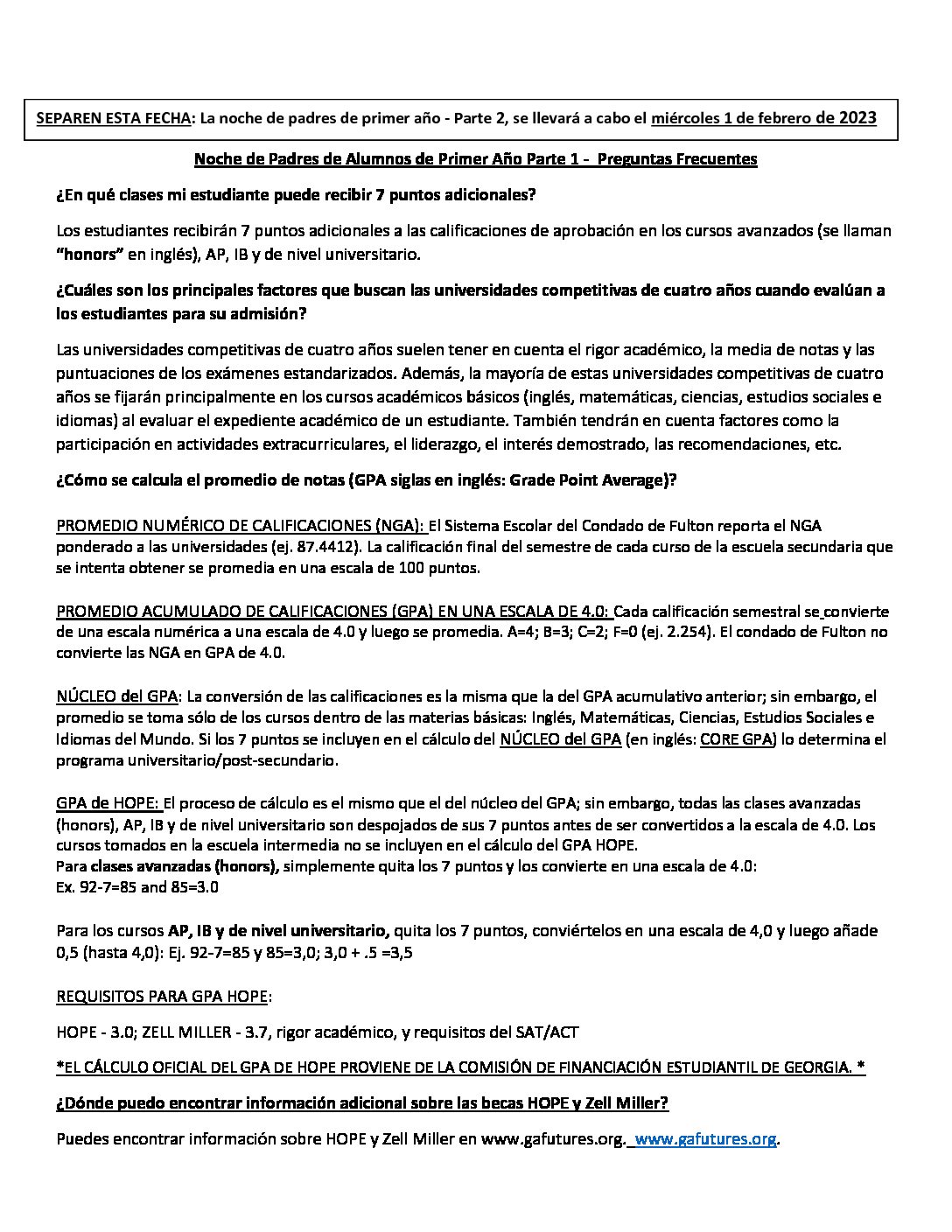 SEPAREN ESTA FECHA: La noche de padres de primer año - Parte 2, se llevará a cabo el miércoles 1 de febrero de 2023

Noche de Padres de Alumnos de Primer Año Parte 1 - Preguntas Frecuentes

¿En qué clases mi estudiante puede recibir 7 puntos adicionales?

Los estudiantes recibirán 7 puntos adicionales a las calificaciones de aprobación en los cursos avanzados (se llaman "honors" en inglés), AP, IB y de nivel universitario.

¿Cuáles son los principales factores que buscan las universidades competitivas de cuatro años cuando evalúan a los estudiantes para su admisión?

Las universidades competitivas de cuatro años suelen tener en cuenta el rigor académico, la media de notas y las puntuaciones de los exámenes estandarizados. Además, la mayoría de estas universidades competitivas de cuatro años se fijarán principalmente en los cursos académicos básicos (inglés, matemáticas, ciencias, estudios sociales e idiomas) al evaluar el expediente académico de un estudiante. También tendrán en cuenta factores como la participación en actividades extracurriculares, el liderazgo, el interés demostrado, las recomendaciones, etc.

¿Cómo se calcula el promedio de notas (GPA siglas en inglés: Grade Point Average)?

PROMEDIO NUMÉRICO DE CALIFICACIONES (NGA): El Sistema Escolar del Condado de Fulton reporta el NGA ponderado a las universidades (ej. 87.4412). La calificación final del semestre de cada curso de la escuela secundaria que se intenta obtener se promedia en una escala de 100 puntos.

PROMEDIO ACUMULADO DE CALIFICACIONES (GPA) EN UNA ESCALA DE 4.0: Cada calificación semestral se convierte de una escala numérica a una escala de 4.0 y luego se promedia. A=4; B=3; C=2; F=0 (ej. 2.254). El condado de Fulton no convierte las NGA en GPA de 4.0.

NÚCLEO del GPA: La conversión de las calificaciones es la misma que la del GPA acumulativo anterior; sin embargo, el promedio se toma sólo de los cursos dentro de las materias básicas: Inglés, Matemáticas, Ciencias, Estudios Sociales e Idiomas del Mundo. Si los 7 puntos se incluyen en el cálculo del NÚCLEO del GPA (en inglés: CORE GPA) lo determina el programa universitario/post-secundario.

GPA de HOPE: El proceso de cálculo es el mismo que el del núcleo del GPA; sin embargo, todas las clases avanzadas (honors), AP, IB y de nivel universitario son despojados de sus 7 puntos antes de ser convertidos a la escala de 4.0. Los cursos tomados en la escuela intermedia no se incluyen en el cálculo del GPA HOPE.
Para clases avanzadas (honors), simplemente quita los 7 puntos y los convierte en una escala de 4.0:
Ex. 92-7=85 and 85=3.0

Para los cursos AP, IB y de nivel universitario, quita los 7 puntos, conviértelos en una escala de 4,0 y luego añade 0,5 (hasta 4,0): Ej. 92-7=85 y 85=3,0; 3,0 + .5 =3,5

REQUISITOS PARA GPA HOPE:

HOPE - 3.0; ZELL MILLER - 3.7, rigor académico, y requisitos del SAT/ACT

*EL CÁLCULO OFICIAL DEL GPA DE HOPE PROVIENE DE LA COMISIÓN DE FINANCIACIÓN ESTUDIANTIL DE GEORGIA. *

¿Dónde puedo encontrar información adicional sobre las becas HOPE y Zell Miller?

Puedes encontrar información sobre HOPE y Zell Miller en www.gafutures.org. www.gafutures.org.